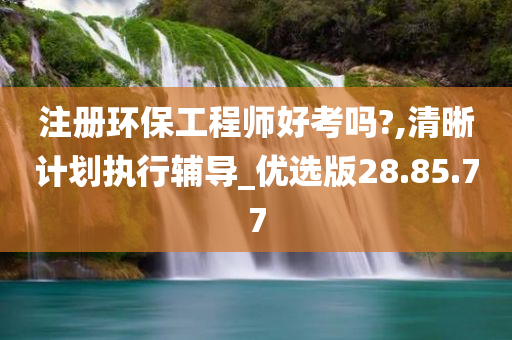 注册环保工程师好考吗?,清晰计划执行辅导_优选版28.85.77